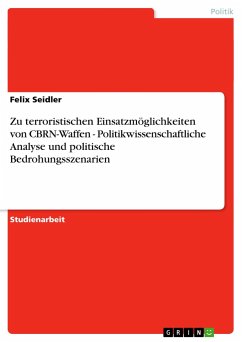 Politik

Felix Seidler

Zu terroristischen Einsatzmöglichkeiten von CBRN-Waffen - Politikwissenschaftliche Analyse und politische Bedrohungsszenarien

Studienarbeit

GRIN